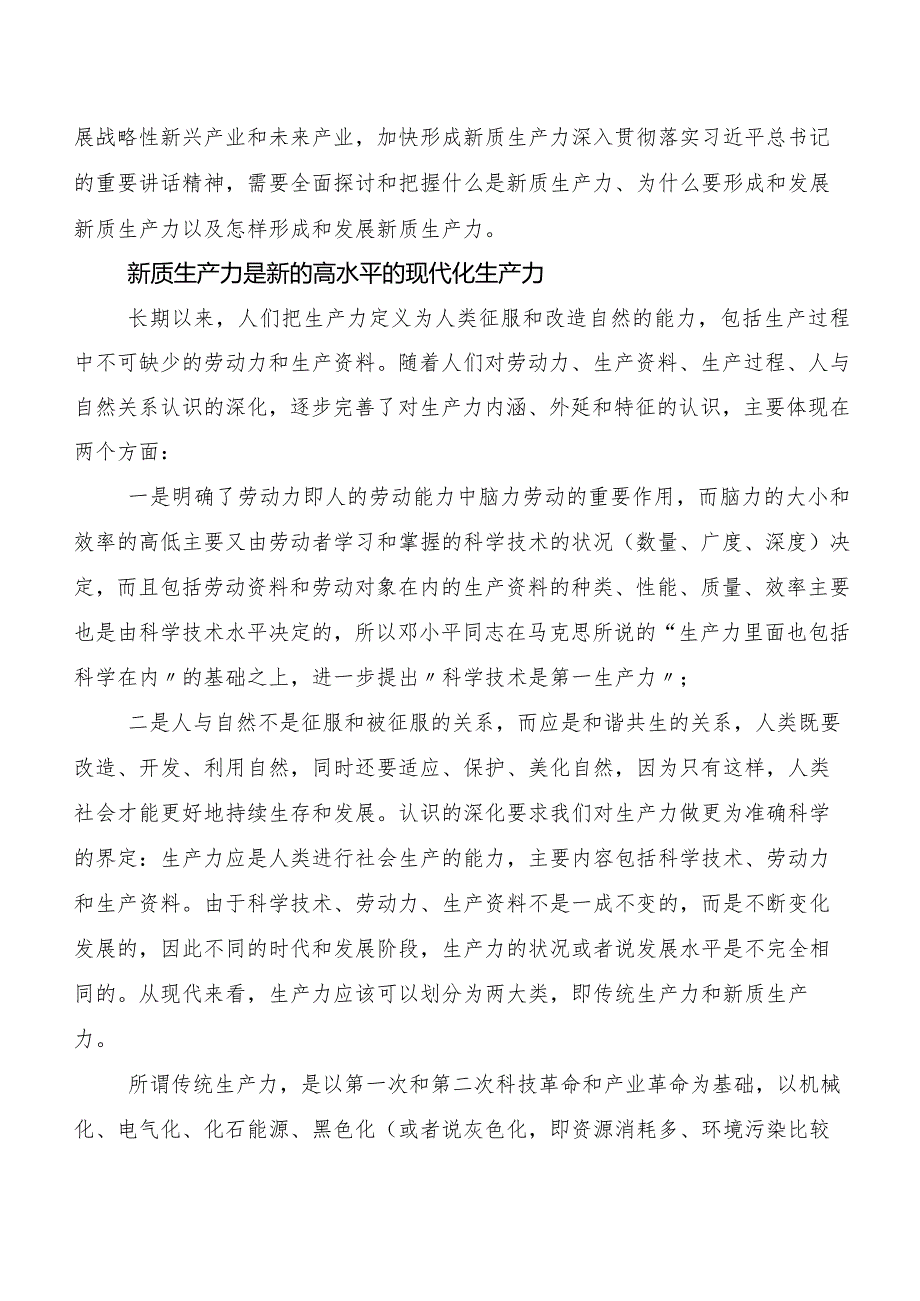 展战略性新兴产业和未来产业，加快形成新质生产力深入贯彻落实习近平总书记的重要讲话精神，需要全面探讨和把握什么是新质生产力、为什么要形成和发展新质生产力以及怎样形成和发展新质生产力。

新质生产力是新的高水平的现代化生产力

长期以来，人们把生产力定义为人类征服和改造自然的能力，包括生产过程中不可缺少的劳动力和生产资料。随着人们对劳动力、生产资料、生产过程、人与自然关系认识的深化，逐步完善了对生产力内涵、外延和特征的认识，主要体现在两个方面：

一是明确了劳动力即人的劳动能力中脑力劳动的重要作用，而脑力的大小和效率的高低主要又由劳动者学习和掌握的科学技术的状况（数量、广度、深度）决定，而且包括劳动资料和劳动对象在内的生产资料的种类、性能、质量、效率主要也是由科学技术水平决定的，所以邓小平同志在马克思所说的“生产力里面也包括科学在内〃的基础之上，进一步提出〃科学技术是第一生产力〃；

二是人与自然不是征服和被征服的关系，而应是和谐共生的关系，人类既要改造、开发、利用自然，同时还要适应、保护、美化自然，因为只有这样，人类社会才能更好地持续生存和发展。认识的深化要求我们对生产力做更为准确科学的界定：生产力应是人类进行社会生产的能力，主要内容包括科学技术、劳动力和生产资料。由于科学技术、劳动力、生产资料不是一成不变的，而是不断变化发展的，因此不同的时代和发展阶段，生产力的状况或者说发展水平是不完全相同的。从现代来看，生产力应该可以划分为两大类，即传统生产力和新质生产力。

所谓传统生产力，是以第一次和第二次科技革命和产业革命为基础，以机械化、电气化、化石能源、黑色化（或者说灰色化，即资源消耗多、环境污染比较